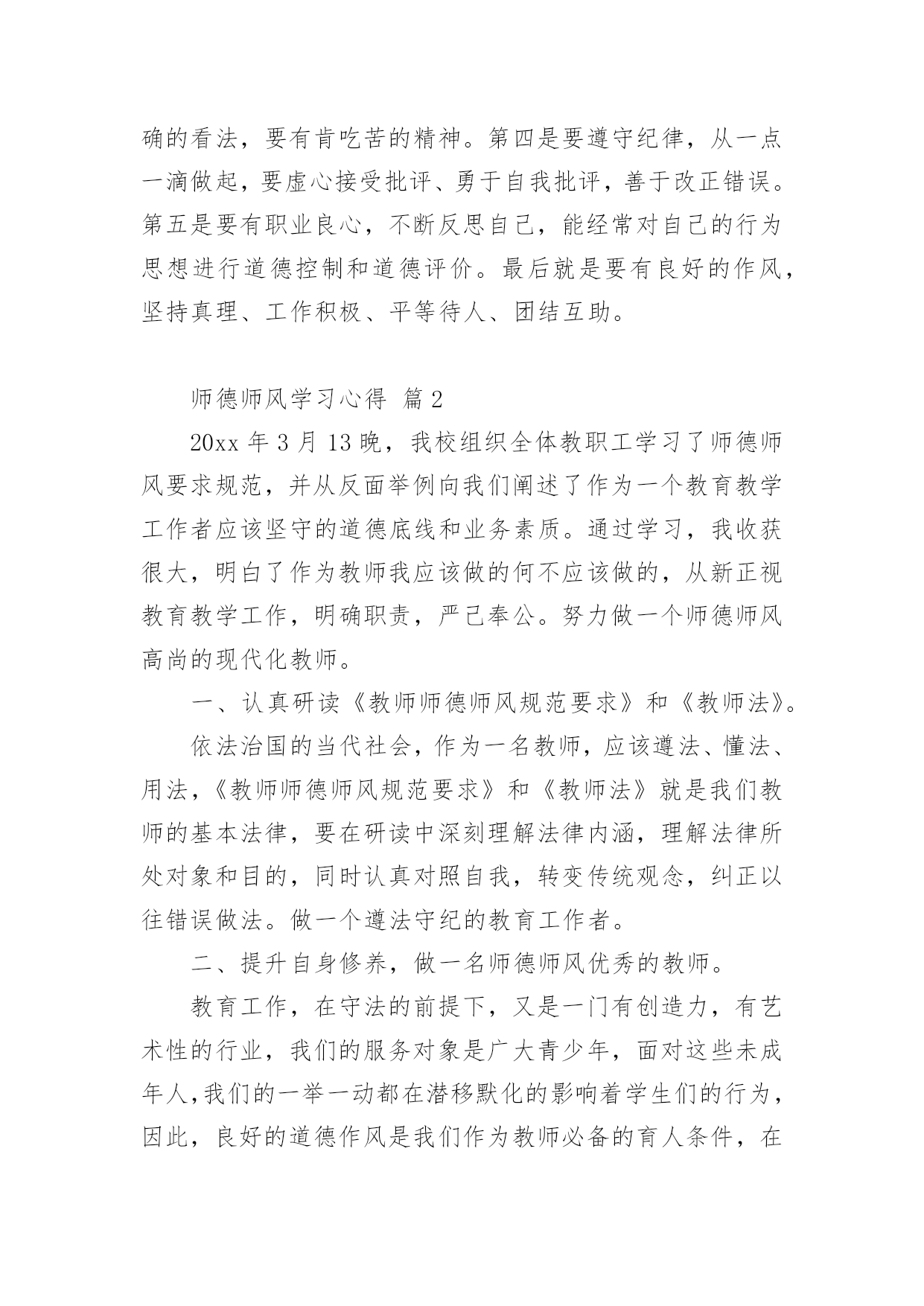 确的看法，要有肯吃苦的精神。第四是要遵守纪律，从一点一滴做起，要虚心接受批评、勇于自我批评，善于改正错误。第五是要有职业良心，不断反思自己，能经常对自己的行为思想进行道德控制和道德评价。最后就是要有良好的作风，坚持真理、工作积极、平等待人、团结互助。

师德师风学习心得 篇2

20xx年3月13晚，我校组织全体教职工学习了师德师风要求规范，并从反面举例向我们阐述了作为一个教育教学工作者应该坚守的道德底线和业务素质。通过学习，我收获很大，明白了作为教师我应该做的何不应该做的，从新正视教育教学工作，明确职责，严己奉公。努力做一个师德师风高尚的现代化教师。

一、认真研读《教师师德师风规范要求》和《教师法》。

依法治国的当代社会，作为一名教师，应该遵法、懂法、用法，《教师师德师风规范要求》和《教师法》就是我们教师的基本法律，要在研读中深刻理解法律内涵，理解法律所处对象和目的，同时认真对照自我，转变传统观念，纠正以往错误做法。做一个遵法守纪的教育工作者。

二、提升自身修养，做一名师德师风优秀的教师。

教育工作，在守法的前提下，又是一门有创造力，有艺术性的行业，我们的服务对象是广大青少年，面对这些未成年人，我们的一举一动都在潜移默化的影响着学生们的行为，因此，良好的道德作风是我们作为教师必备的育人条件，在